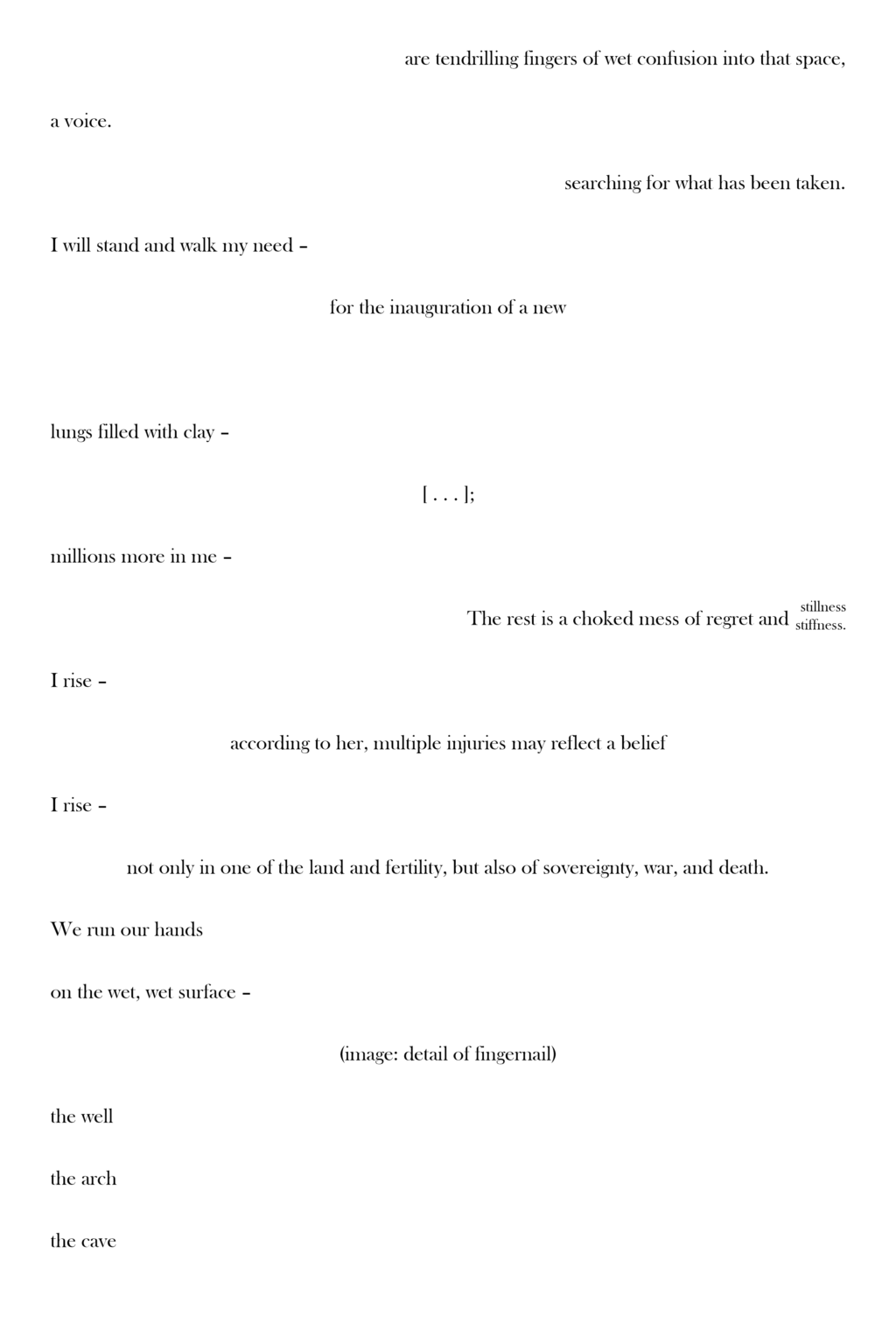 are tendrilling fingers of wet confusion into that space,

a voice.

searching for what has been taken.

I will stand and walk my need –

for the inauguration of a new

lungs filled with clay –

[ . . . ];

millions more in me –

The rest is a choked mess of regret and stillness stiffness.

I rise –

according to her, multiple injuries may reflect a belief

I rise –

not only in one of the land and fertility, but also of sovereignty, war, and death.

We run our hands

on the wet, wet surface –

(image: detail of fingernail)

the well

the arch

the cave